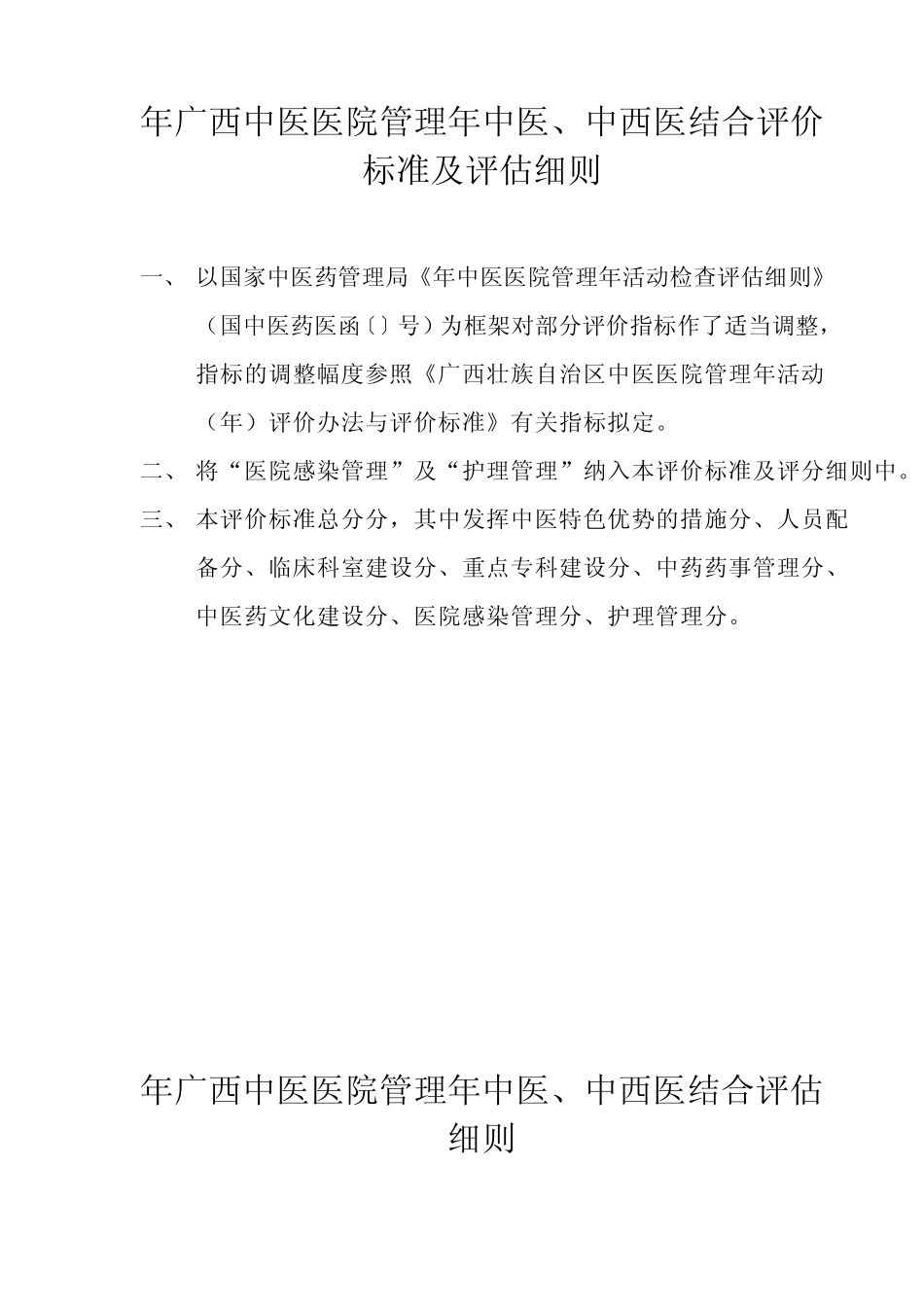 年广西中医医院管理年中医、中西医结合评价标准及评估细则

一、 以国家中医药管理局《年中医医院管理年活动检查评估细则》（国中医药医函〔〕号）为框架对部分评价指标作了适当调整，指标的调整幅度参照《广西壮族自治区中医医院管理年活动（年）评价办法与评价标准》有关指标拟定。

二、 将“医院感染管理”及“护理管理”纳入本评价标准及评分细则中。

三、 本评价标准总分分，其中发挥中医特色优势的措施分、人员配备分、临床科室建设分、重点专科建设分、中药药事管理分、中医药文化建设分、医院感染管理分、护理管理分。

年广西中医医院管理年中医、中西医结合评估细则